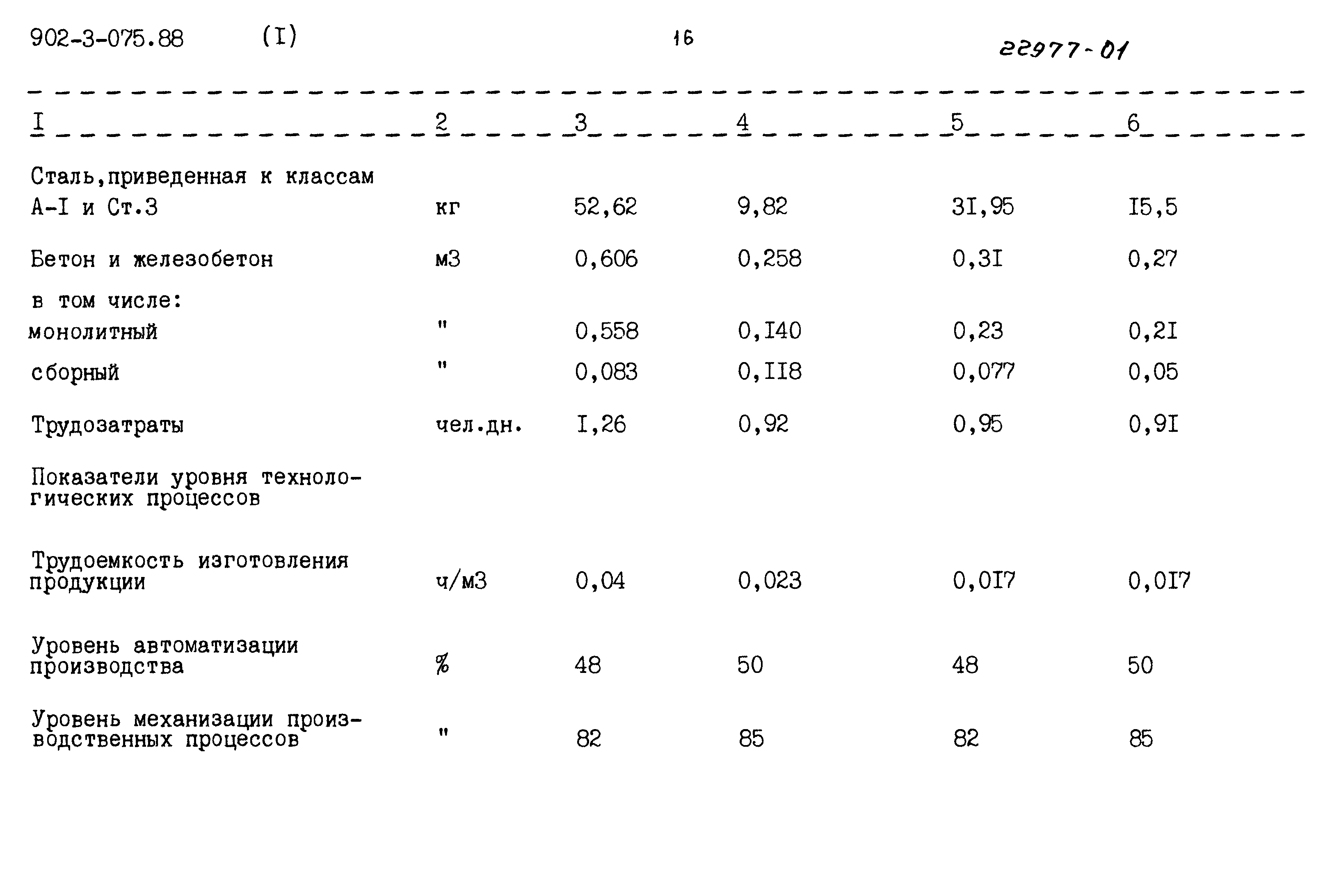 902-3-075.88 (I) 16 22977-01

| I | 2 | 3 | 4 | 5 | 6 |
|---|---|---|---|---|---|
| Сталь,приведенная к классам А-I и Ст.3 | кг | 52,62 | 9,82 | 3I,95 | I5,5 |
| Бетон и железобетон | м3 | 0,606 | 0,258 | 0,3I | 0,27 |
| в том числе: | | | | | |
| монолитный | " | 0,558 | 0,I40 | 0,23 | 0,2I |
| сборный | " | 0,083 | 0,II8 | 0,077 | 0,05 |
| Трудозатраты | чел.дн. | I,26 | 0,92 | 0,95 | 0,9I |
| Показатели уровня технологических процессов | | | | | |
| Трудоемкость изготовления продукции | ч/м3 | 0,04 | 0,023 | 0,0I7 | 0,0I7 |
| Уровень автоматизации производства | % | 48 | 50 | 48 | 50 |
| Уровень механизации производственных процессов | " | 82 | 85 | 82 | 85 |